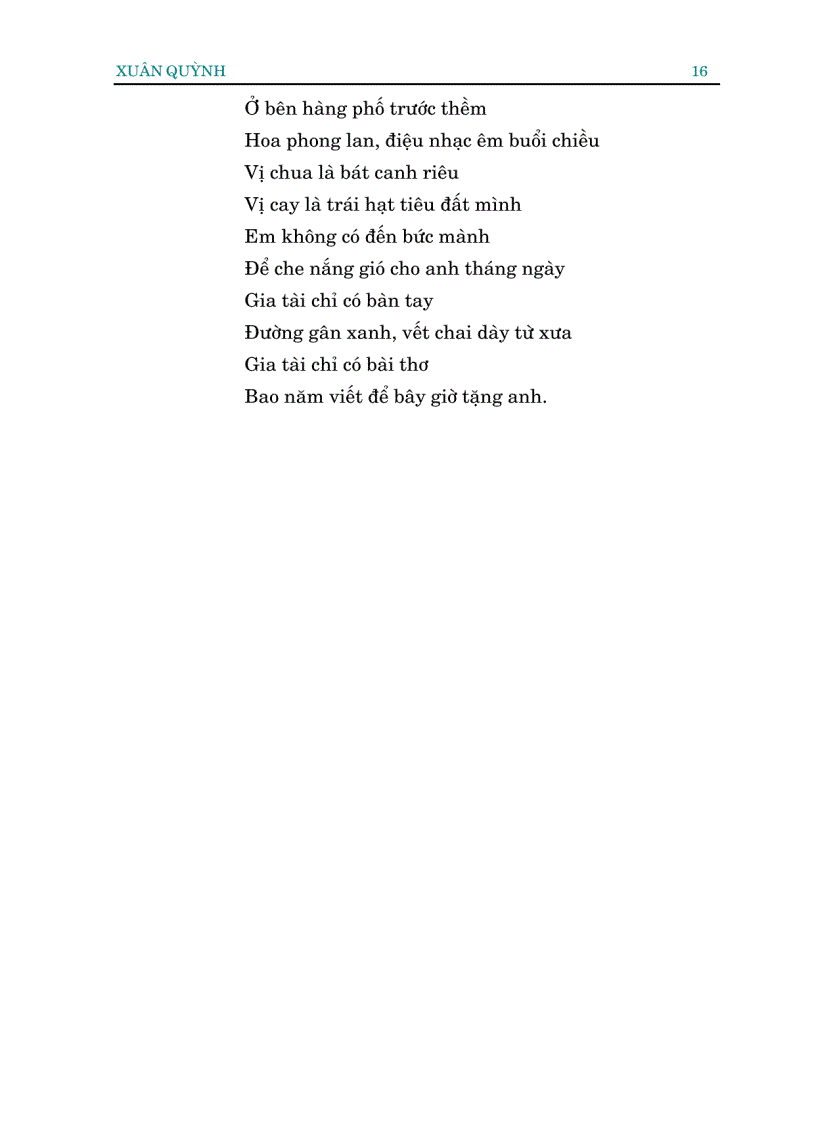 XUÂN QUỲNH 16

Ở bên hàng phố trước thềm
Hoa phong lan, điệu nhạc êm buổi chiều
Vị chua là bát canh riêu
Vị cay là trái hạt tiêu đất mình
Em không có đến bức mành
Để che nắng gió cho anh tháng ngày
Gia tài chỉ có bàn tay
Đường gân xanh, vết chai dày từ xưa
Gia tài chỉ có bài thơ
Bao năm viết để bây giờ tặng anh.